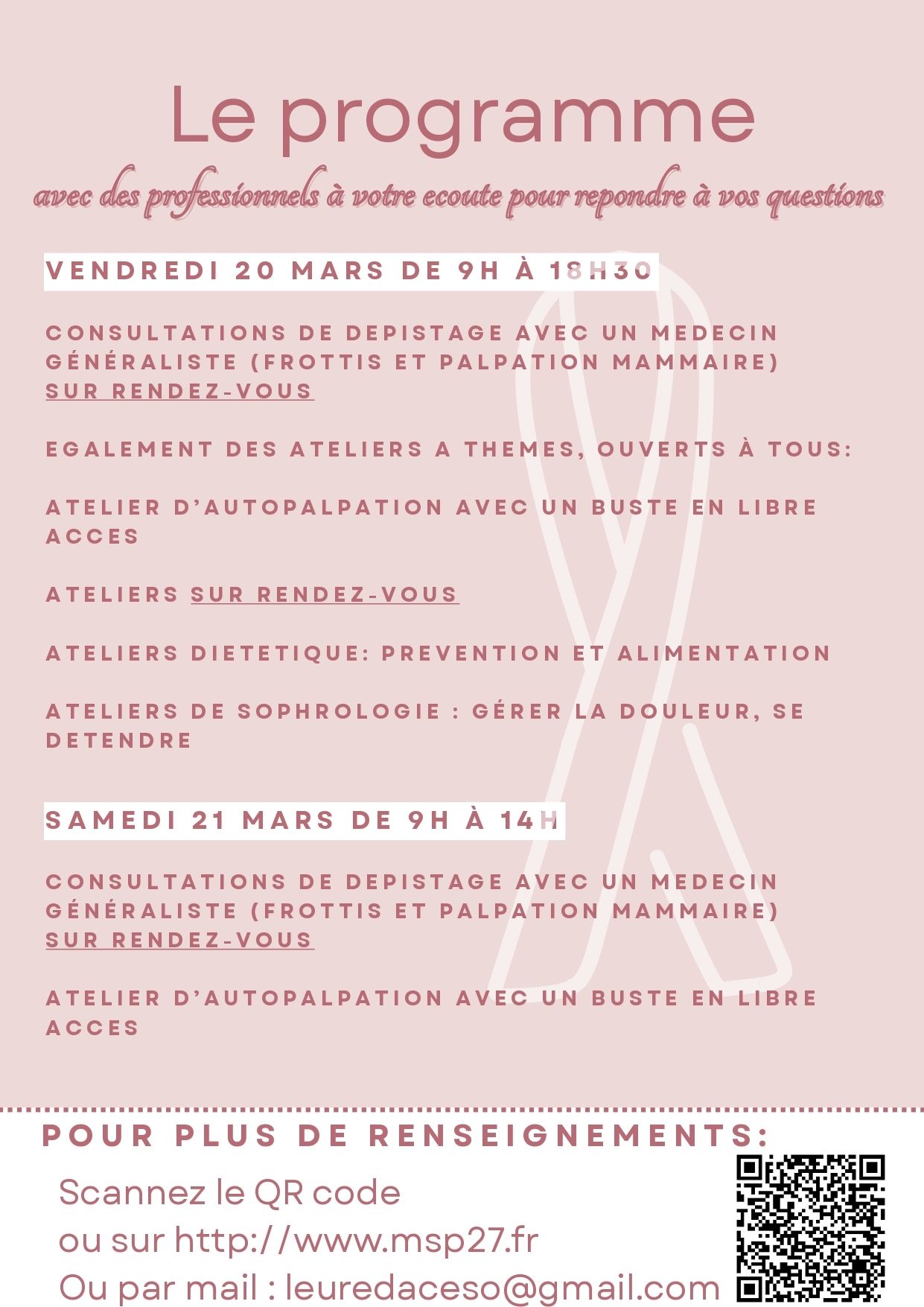 Le programme

avec des professionnels à votre ecoute pour repondre à vos questions

VENDREDI 20 MARS DE 9H À 18H30

CONSULTATIONS DE DEPISTAGE AVEC UN MEDECIN GÉNÉRALISTE (FROTTIS ET PALPATION MAMMAIRE) SUR RENDEZ-VOUS

EGALEMENT DES ATELIERS A THEMES, OUVERTS À TOUS:

ATELIER D'AUTOPALPATION AVEC UN BUSTE EN LIBRE ACCES

ATELIERS SUR RENDEZ-VOUS

ATELIERS DIETETIQUE: PREVENTION ET ALIMENTATION

ATELIERS DE SOPHROLOGIE : GÉRER LA DOULEUR, SE DETENDRE

SAMEDI 21 MARS DE 9H À 14H

CONSULTATIONS DE DEPISTAGE AVEC UN MEDECIN GÉNÉRALISTE (FROTTIS ET PALPATION MAMMAIRE) SUR RENDEZ-VOUS

ATELIER D'AUTOPALPATION AVEC UN BUSTE EN LIBRE ACCES

POUR PLUS DE RENSEIGNEMENTS:

Scannez le QR code
ou sur http://www.msp27.fr
Ou par mail : leuredaceso@gmail.com